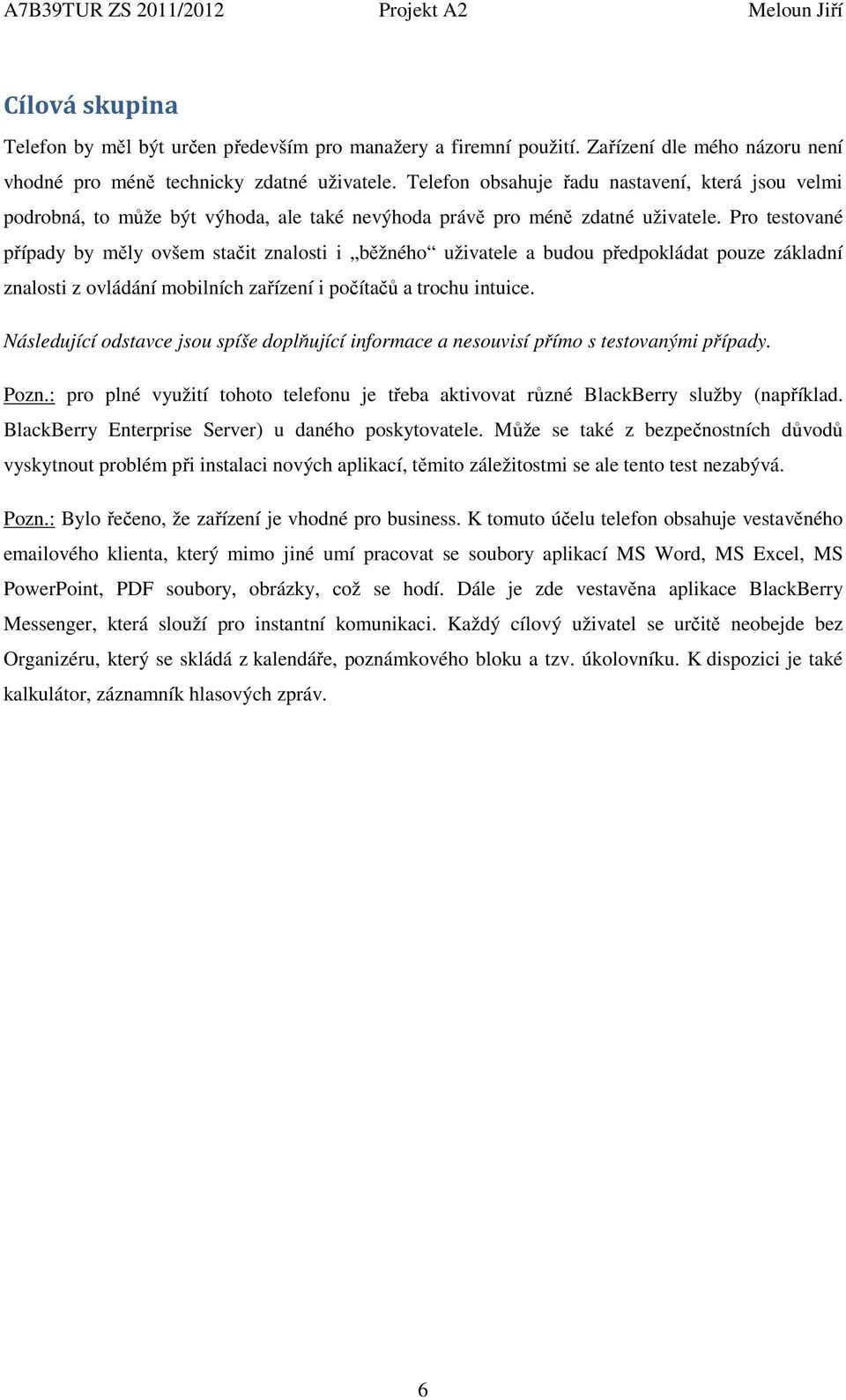 A7B39TUR ZS 2011/2012 Projekt A2 Meloun Jiří

Cílová skupina

Telefon by měl být určen především pro manažery a firemní použití. Zařízení dle mého názoru není vhodné pro méně technicky zdatné uživatele. Telefon obsahuje řadu nastavení, která jsou velmi podrobná, to může být výhoda, ale také nevýhoda právě pro méně zdatné uživatele. Pro testované případy by měly ovšem stačit znalosti i „běžného“ uživatele a budou předpokládat pouze základní znalosti z ovládání mobilních zařízení i počítačů a trochu intuice.

Následující odstavce jsou spíše doplňující informace a nesouvisí přímo s testovanými případy.

Pozn.: pro plné využití tohoto telefonu je třeba aktivovat různé BlackBerry služby (například. BlackBerry Enterprise Server) u daného poskytovatele. Může se také z bezpečnostních důvodů vyskytnout problém při instalaci nových aplikací, těmito záležitostmi se ale tento test nezabývá.

Pozn.: Bylo řečeno, že zařízení je vhodné pro business. K tomuto účelu telefon obsahuje vestavěného emailového klienta, který mimo jiné umí pracovat se soubory aplikací MS Word, MS Excel, MS PowerPoint, PDF soubory, obrázky, což se hodí. Dále je zde vestavěna aplikace BlackBerry Messenger, která slouží pro instantní komunikaci. Každý cílový uživatel se určitě neobejde bez Organizéru, který se skládá z kalendáře, poznámkového bloku a tzv. úkolovníku. K dispozici je také kalkulátor, záznamník hlasových zpráv.

6